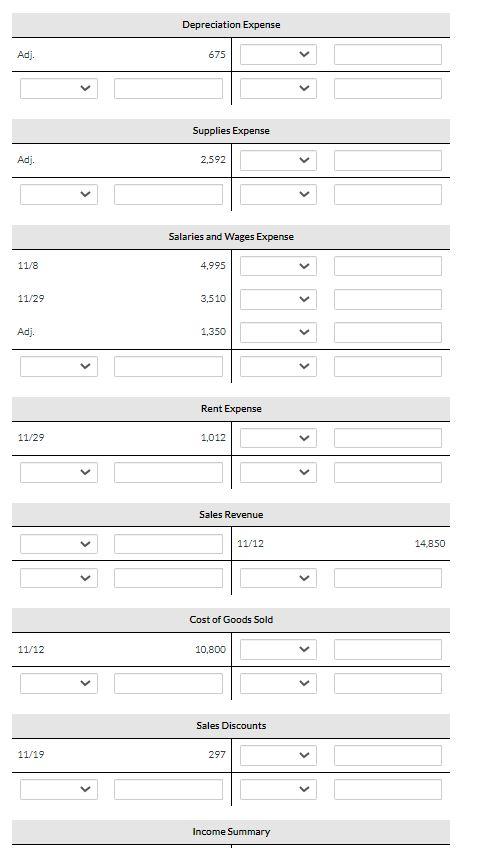 Depreciation Expense

Adj. 675

Supplies Expense

Adj. 2,592

Salaries and Wages Expense

11/8 4,995

11/29 3,510

Adj. 1,350

Rent Expense

11/29 1,012

Sales Revenue

11/12 14,850

Cost of Goods Sold

11/12 10,800

Sales Discounts

11/19 297

Income Summary